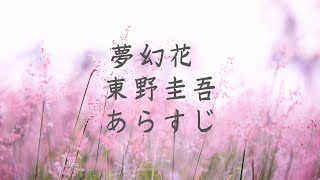 夢幻花
東野圭吾
あらすじ